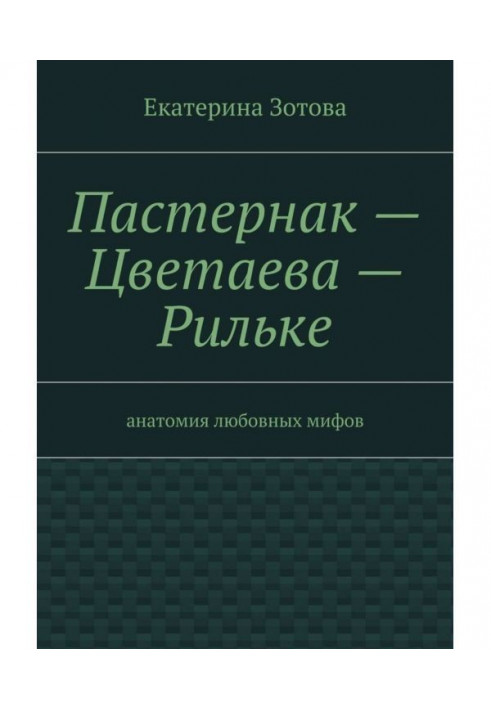 Екатерина Зотова

Пастернак — Цветаева — Рильке

анатомия любовных мифов